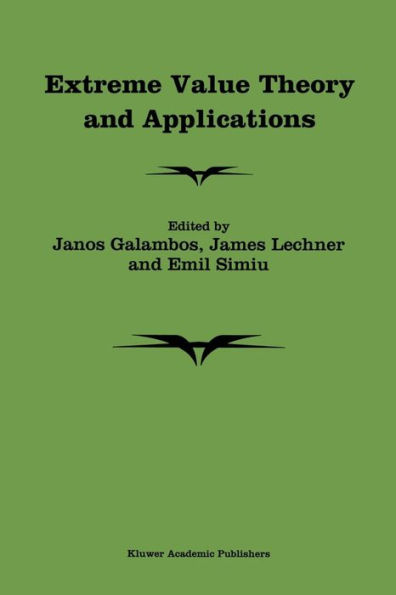 Extreme Value Theory and Applications

Edited by
Janos Galambos, James Lechner and Emil Simiu

Kluwer Academic Publishers